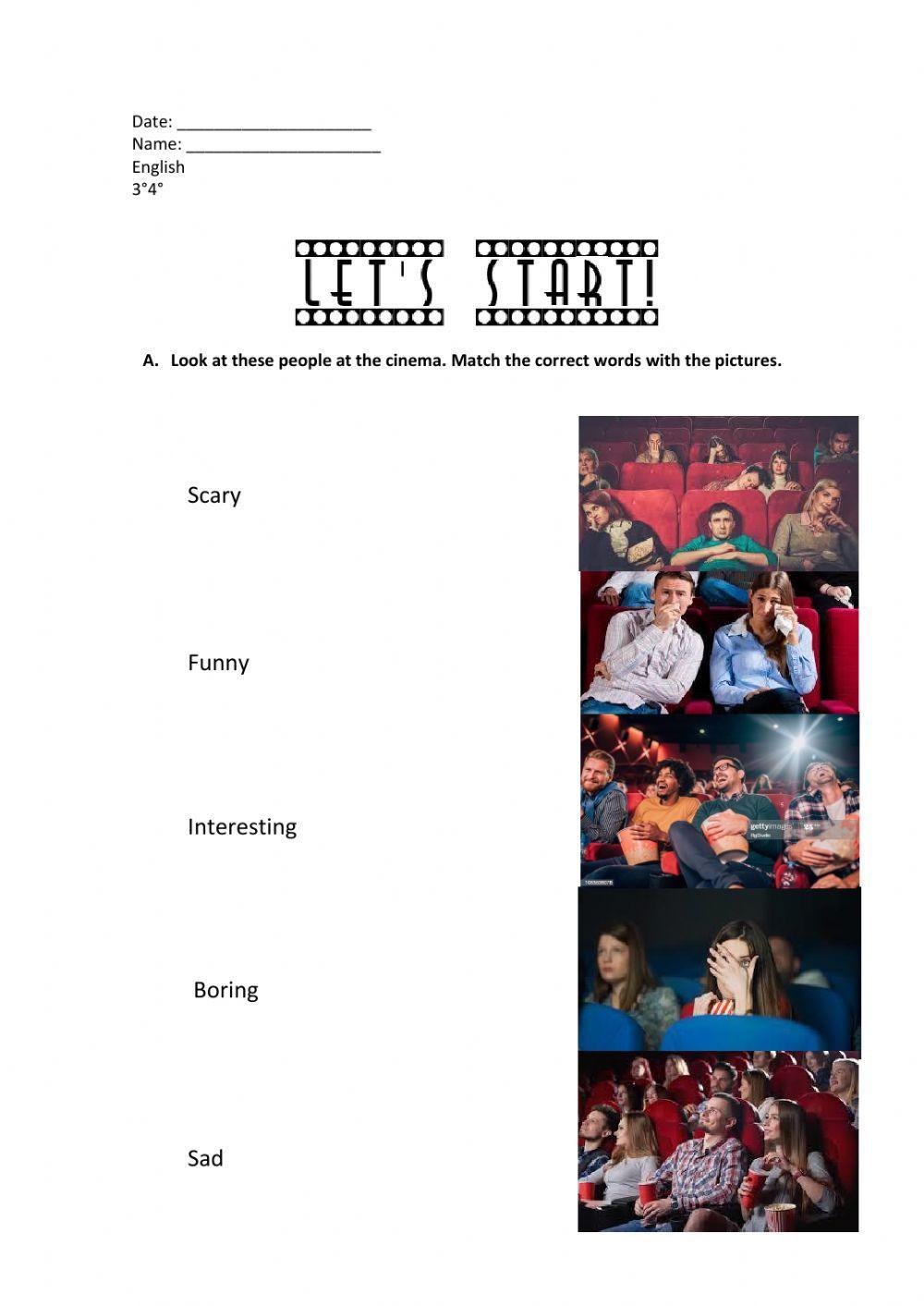 Date: ____
Name: ____
English
3°4°

LET'S START!

A. Look at these people at the cinema. Match the correct words with the pictures.

Scary

Funny

Interesting

Boring

Sad